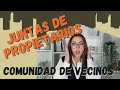 JUNTAS DE PROPIETARIOS

COMUNIDAD DE VECINOS